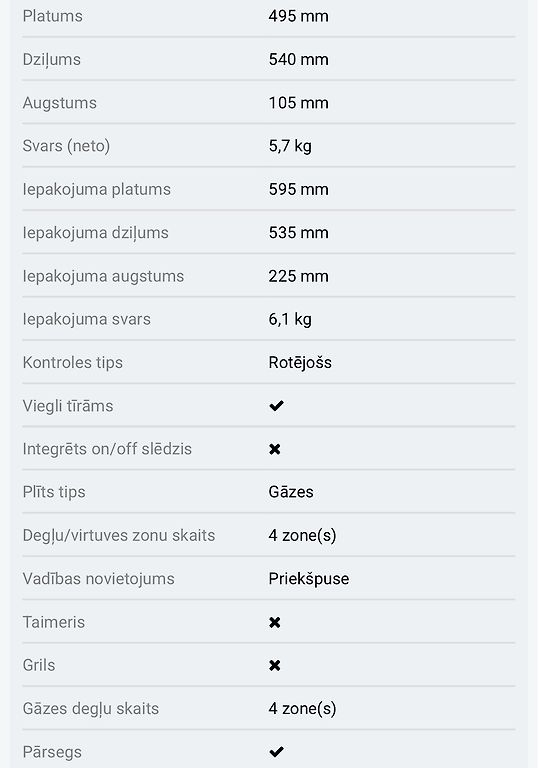 | | |
|---|---|
| Platums | 495 mm |
| Dziļums | 540 mm |
| Augstums | 105 mm |
| Svars (neto) | 5,7 kg |
| Iepakojuma platums | 595 mm |
| Iepakojuma dziļums | 535 mm |
| Iepakojuma augstums | 225 mm |
| Iepakojuma svars | 6,1 kg |
| Kontroles tips | Rotējošs |
| Viegli tīrāms | ✔ |
| Integrēts on/off slēdzis | ✖ |
| Plīts tips | Gāzes |
| Degļu/virtuves zonu skaits | 4 zone(s) |
| Vadības novietojums | Priekšpuse |
| Taimeris | ✖ |
| Grils | ✖ |
| Gāzes degļu skaits | 4 zone(s) |
| Pārsegs | ✔ |